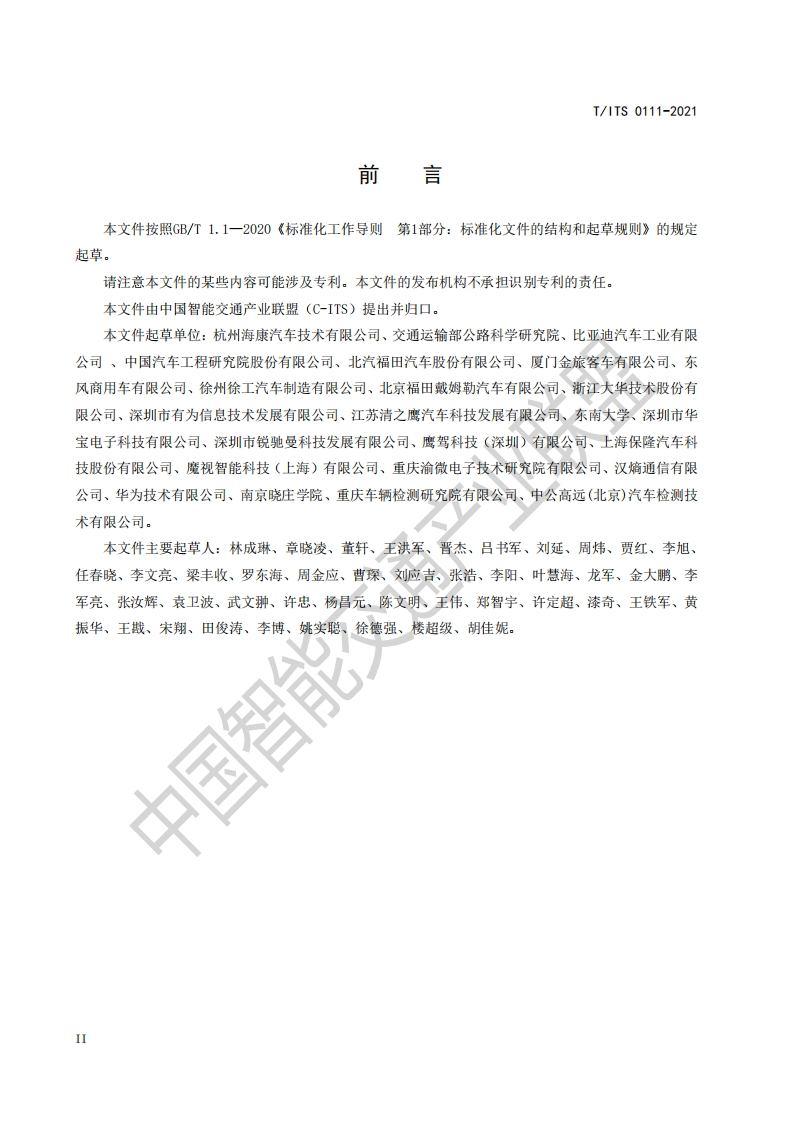 T/ITS 0111-2021

前　言

本文件按照GB/T 1.1—2020《标准化工作导则　第1部分：标准化文件的结构和起草规则》的规定起草。

请注意本文件的某些内容可能涉及专利。本文件的发布机构不承担识别专利的责任。

本文件由中国智能交通产业联盟（C-ITS）提出并归口。

本文件起草单位：杭州海康汽车技术有限公司、交通运输部公路科学研究院、比亚迪汽车工业有限公司 、中国汽车工程研究院股份有限公司、北汽福田汽车股份有限公司、厦门金旅客车有限公司、东风商用车有限公司、徐州徐工汽车制造有限公司、北京福田戴姆勒汽车有限公司、浙江大华技术股份有限公司、深圳市有为信息技术发展有限公司、江苏清之鹰汽车科技发展有限公司、东南大学、深圳市华宝电子科技有限公司、深圳市锐驰曼科技发展有限公司、鹰驾科技（深圳）有限公司、上海保隆汽车科技股份有限公司、魔视智能科技（上海）有限公司、重庆渝微电子技术研究院有限公司、汉熵通信有限公司、华为技术有限公司、南京晓庄学院、重庆车辆检测研究院有限公司、中公高远(北京)汽车检测技术有限公司。

本文件主要起草人：林成琳、章晓凌、董轩、王洪军、晋杰、吕书军、刘延、周炜、贾红、李旭、任春晓、李文亮、梁丰收、罗东海、周金应、曹琛、刘应吉、张浩、李阳、叶慧海、龙军、金大鹏、李军亮、张汝辉、袁卫波、武文翀、许忠、杨昌元、陈文明、王伟、郑智宇、许定超、漆奇、王铁军、黄振华、王戡、宋翔、田俊涛、李博、姚实聪、徐德强、楼超级、胡佳妮。

中国智能交通产业联盟

II